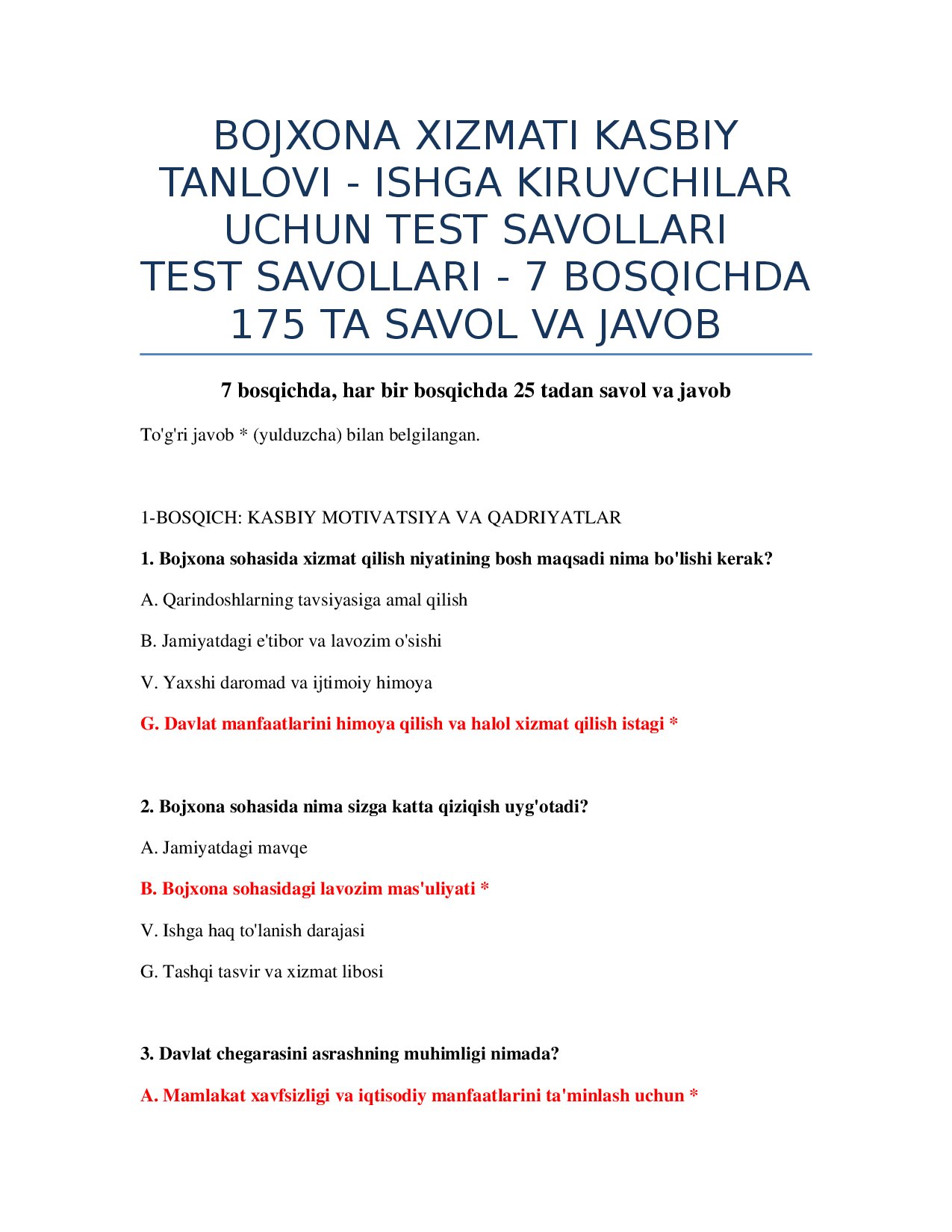 BOJXONA XIZMATI KASBIY TANLOVI - ISHGA KIRUVCHILAR UCHUN TEST SAVOLLARI
TEST SAVOLLARI - 7 BOSQICHDA 175 TA SAVOL VA JAVOB

7 bosqichda, har bir bosqichda 25 tadan savol va javob

To'g'ri javob * (yulduzcha) bilan belgilangan.

1-BOSQICH: KASBIY MOTIVATSIYA VA QADRIYATLAR

1. Bojxona sohasida xizmat qilish niyatining bosh maqsadi nima bo'lishi kerak?

A. Qarindoshlarning tavsiyasiga amal qilish

B. Jamiyatdagi e'tibor va lavozim o'sishi

V. Yaxshi daromad va ijtimoiy himoya

G. Davlat manfaatlarini himoya qilish va halol xizmat qilish istagi *

2. Bojxona sohasida nima sizga katta qiziqish uyg'otadi?

A. Jamiyatdagi mavqe

B. Bojxona sohasidagi lavozim mas'uliyati *

V. Ishga haq to'lanish darajasi

G. Tashqi tasvir va xizmat libosi

3. Davlat chegarasini asrashning muhimligi nimada?

A. Mamlakat xavfsizligi va iqtisodiy manfaatlarini ta'minlash uchun *